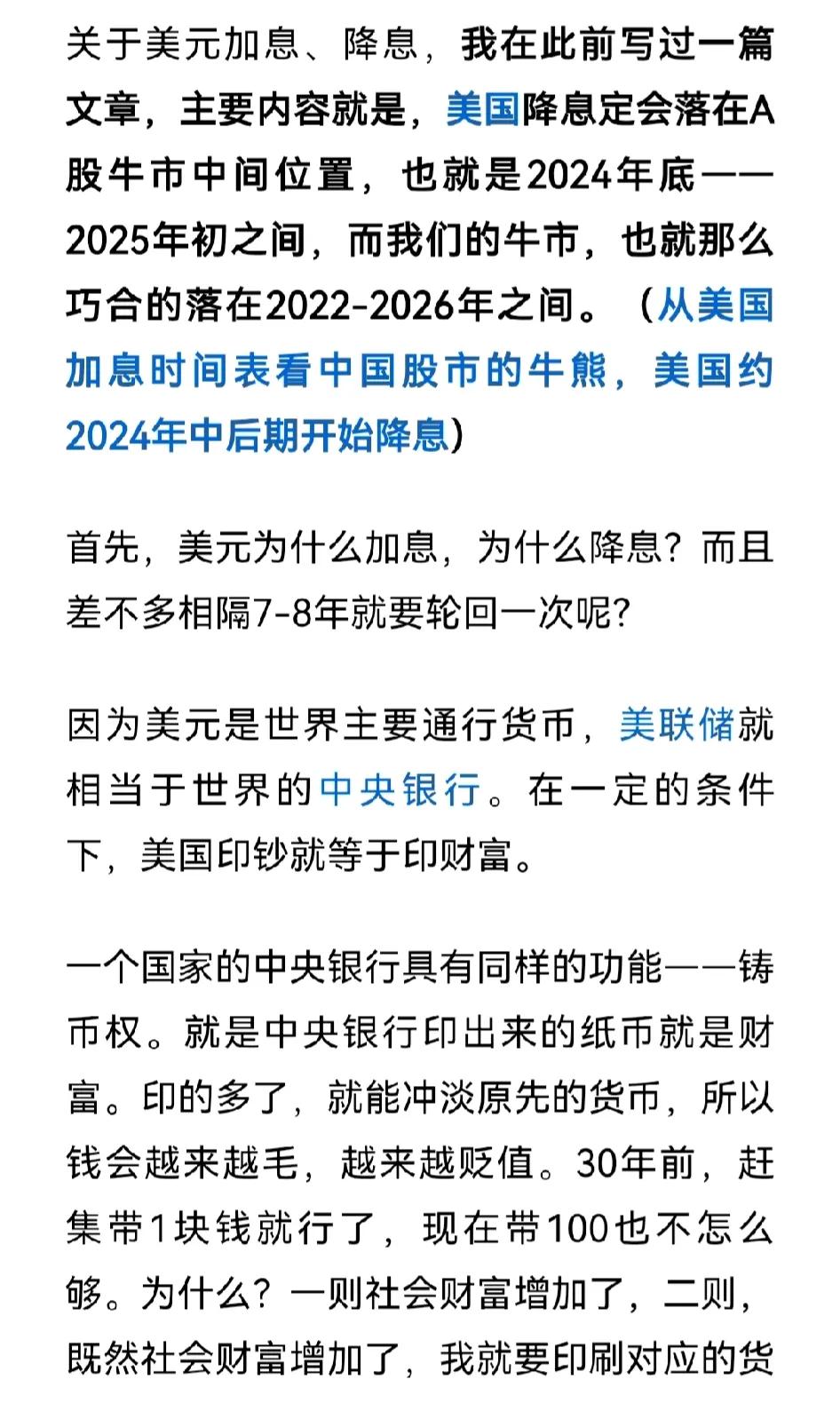 关于美元加息、降息，我在此前写过一篇文章，主要内容就是，美国降息定会落在A股牛市中间位置，也就是2024年底——2025年初之间，而我们的牛市，也就那么巧合的落在2022-2026年之间。（从美国加息时间表看中国股市的牛熊，美国约2024年中后期开始降息）

首先，美元为什么加息，为什么降息？而且差不多相隔7-8年就要轮回一次呢？

因为美元是世界主要通行货币，美联储就相当于世界的中央银行。在一定的条件下，美国印钞就等于印财富。

一个国家的中央银行具有同样的功能——铸币权。就是中央银行印出来的纸币就是财富。印的多了，就能冲淡原先的货币，所以钱会越来越毛，越来越贬值。30年前，赶集带1块钱就行了，现在带100也不怎么够。为什么？一则社会财富增加了，二则，既然社会财富增加了，我就要印刷对应的货